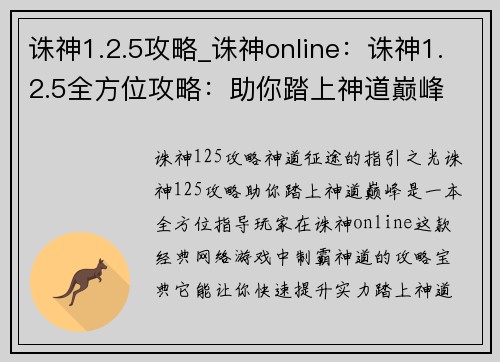 诛神1.2.5攻略_诛神online：诛神1.2.5全方位攻略：助你踏上神道巅峰

诛神125攻略神道征途的指引之光诛神125攻略助你踏上神道巅峰是一本全方位指导玩家在诛神online这款经典网络游戏中制霸神道的攻略宝典它能让你快速提升实力踏上神道